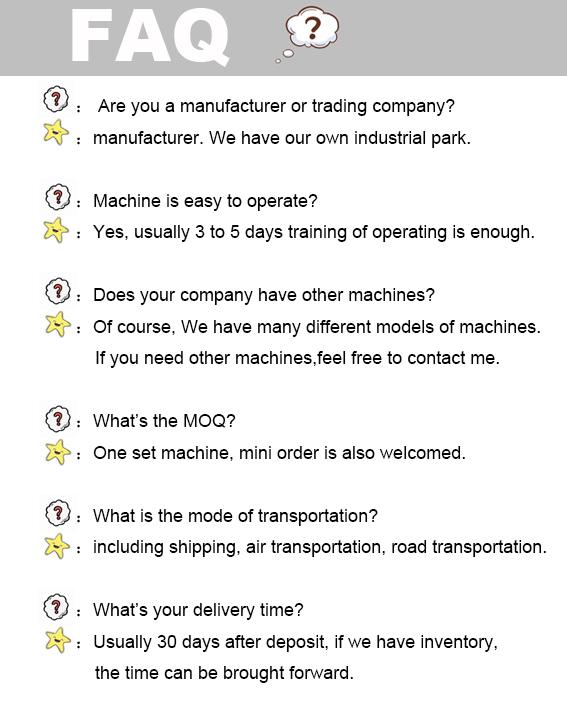 FAQ ?

?： Are you a manufacturer or trading company?
： manufacturer. We have our own industrial park.

?： Machine is easy to operate?
： Yes, usually 3 to 5 days training of operating is enough.

?： Does your company have other machines?
： Of course, We have many different models of machines. If you need other machines,feel free to contact me.

?： What's the MOQ?
： One set machine, mini order is also welcomed.

?： What is the mode of transportation?
： including shipping, air transportation, road transportation.

?： What's your delivery time?
： Usually 30 days after deposit, if we have inventory, the time can be brought forward.